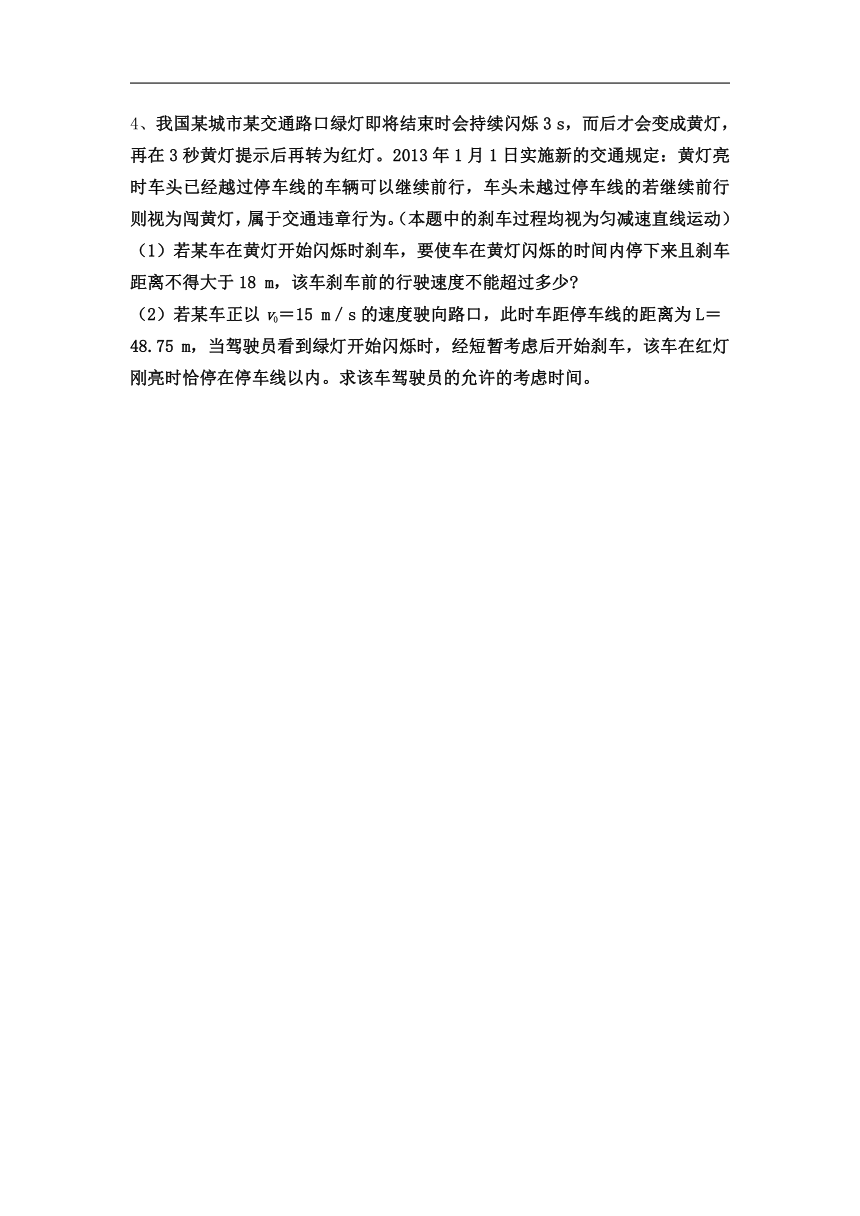 4、我国某城市某交通路口绿灯即将结束时会持续闪烁 3 s，而后才会变成黄灯，再在 3 秒黄灯提示后再转为红灯。2013 年 1 月 1 日实施新的交通规定：黄灯亮时车头已经越过停车线的车辆可以继续前行，车头未越过停车线的若继续前行则视为闯黄灯，属于交通违章行为。(本题中的刹车过程均视为匀减速直线运动)

（1）若某车在黄灯开始闪烁时刹车，要使车在黄灯闪烁的时间内停下来且刹车距离不得大于 18 m，该车刹车前的行驶速度不能超过多少?

（2）若某车正以 $v_0$＝15 m／s 的速度驶向路口，此时车距停车线的距离为 L＝48.75 m，当驾驶员看到绿灯开始闪烁时，经短暂考虑后开始刹车，该车在红灯刚亮时恰停在停车线以内。求该车驾驶员的允许的考虑时间。